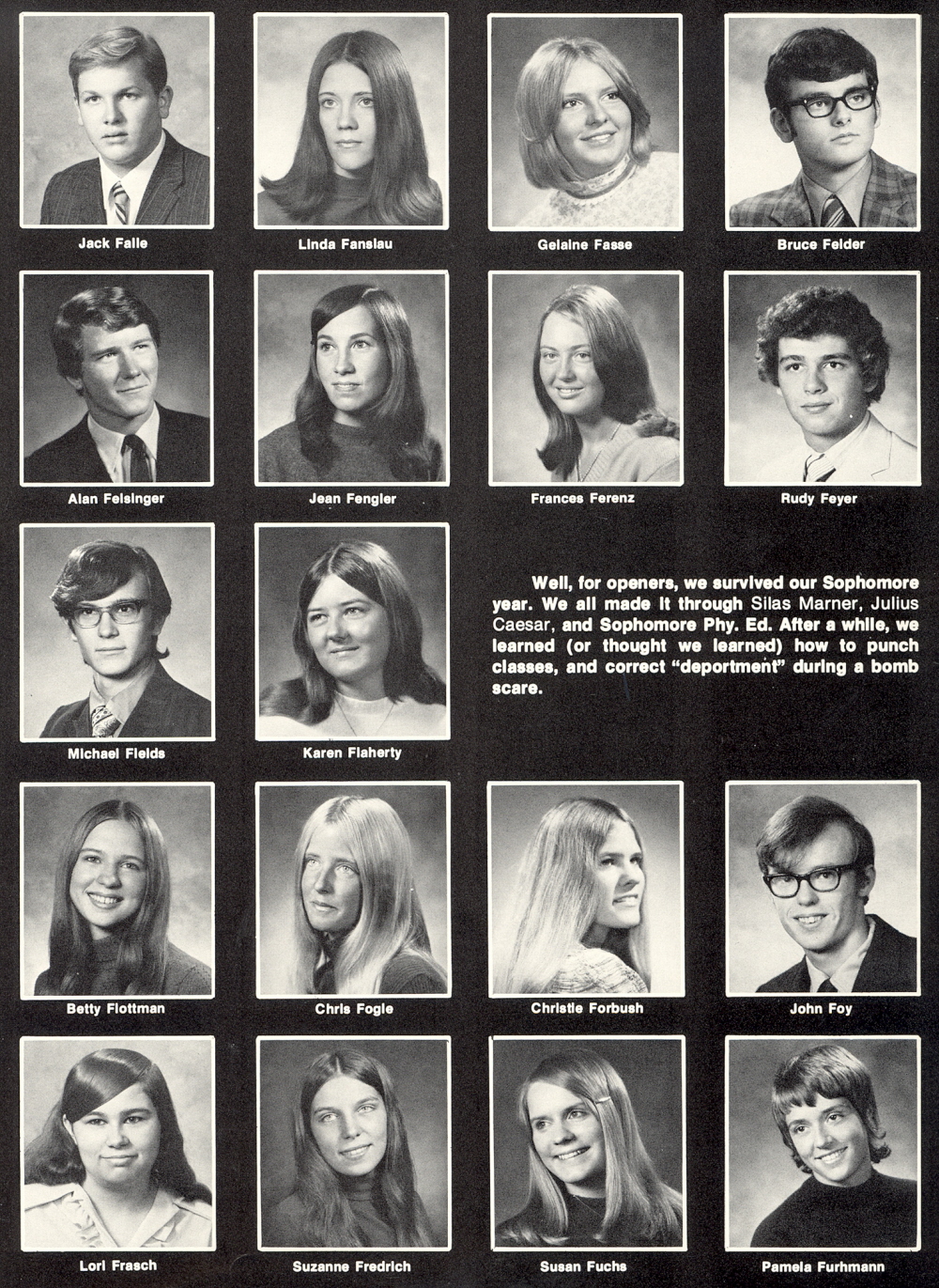 Jack Falle

Linda Fanslau

Gelaine Fasse

Bruce Felder

Alan Felsinger

Jean Fengler

Frances Ferenz

Rudy Feyer

Michael Fields

Karen Flaherty

Well, for openers, we survived our Sophomore year. We all made it through Silas Marner, Julius Caesar, and Sophomore Phy. Ed. After a while, we learned (or thought we learned) how to punch classes, and correct "deportment" during a bomb scare.

Betty Flottman

Chris Fogle

Christie Forbush

John Foy

Lori Frasch

Suzanne Fredrich

Susan Fuchs

Pamela Furhmann